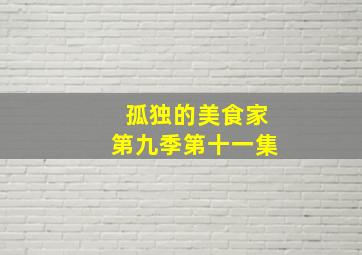 孤独的美食家
第九季第十一集